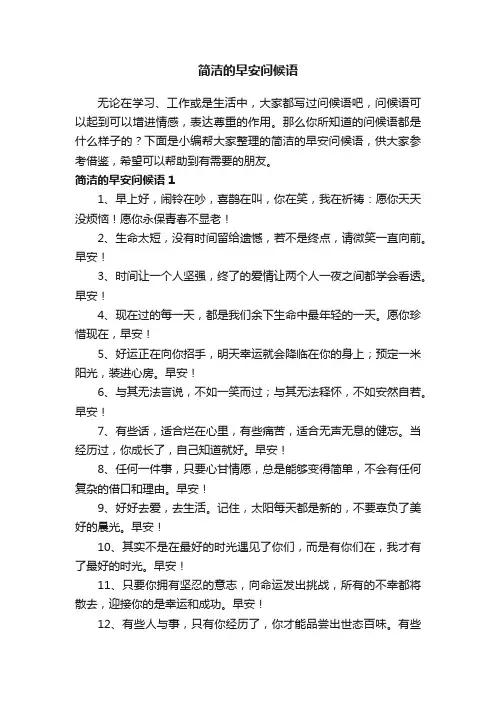 简洁的早安问候语

无论在学习、工作或是生活中，大家都写过问候语吧，问候语可以起到可以增进情感，表达尊重的作用。那么你所知道的问候语都是什么样子的？下面是小编帮大家整理的简洁的早安问候语，供大家参考借鉴，希望可以帮助到有需要的朋友。

简洁的早安问候语 1

1、早上好，闹铃在吵，喜鹊在叫，你在笑，我在祈祷：愿你天天没烦恼！愿你永保青春不显老！

2、生命太短，没有时间留给遗憾，若不是终点，请微笑一直向前。早安！

3、时间让一个人坚强，终了的爱情让两个人一夜之间都学会看透。早安！

4、现在过的每一天，都是我们余下生命中最年轻的一天。愿你珍惜现在，早安！

5、好运正在向你招手，明天幸运就会降临在你的身上；预定一米阳光，装进心房。早安！

6、与其无法言说，不如一笑而过；与其无法释怀，不如安然自若。早安！

7、有些话，适合烂在心里，有些痛苦，适合无声无息的健忘。当经历过，你成长了，自己知道就好。早安！

8、任何一件事，只要心甘情愿，总是能够变得简单，不会有任何复杂的借口和理由。早安！

9、好好去爱，去生活。记住，太阳每天都是新的，不要辜负了美好的晨光。早安！

10、其实不是在最好的时光遇见了你们，而是有你们在，我才有了最好的时光。早安！

11、只要你拥有坚忍的意志，向命运发出挑战，所有的不幸都将散去，迎接你的是幸运和成功。早安！

12、有些人与事，只有你经历了，你才能品尝出世态百味。有些